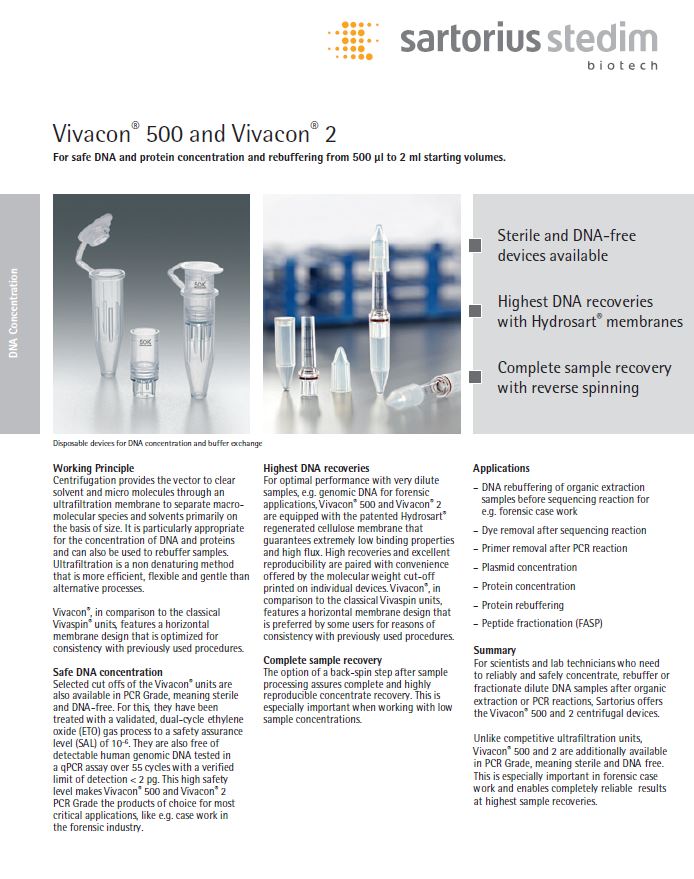 sartorius stedim
biotech

Vivacon® 500 and Vivacon® 2
For safe DNA and protein concentration and rebuffering from 500 µl to 2 ml starting volumes.

DNA Concentration

50K

50K

Sterile and DNA-free devices available

Highest DNA recoveries with Hydrosart® membranes

Complete sample recovery with reverse spinning

Disposable devices for DNA concentration and buffer exchange

Working Principle
Centrifugation provides the vector to clear solvent and micro molecules through an ultrafiltration membrane to separate macromolecular species and solvents primarily on the basis of size. It is particularly appropriate for the concentration of DNA and proteins and can also be used to rebuffer samples. Ultrafiltration is a non denaturing method that is more efficient, flexible and gentle than alternative processes.

Vivacon®, in comparison to the classical Vivaspin® units, features a horizontal membrane design that is optimized for consistency with previously used procedures.

Safe DNA concentration
Selected cut offs of the Vivacon® units are also available in PCR Grade, meaning sterile and DNA-free. For this, they have been treated with a validated, dual-cycle ethylene oxide (ETO) gas process to a safety assurance level (SAL) of $10^{-6}$. They are also free of detectable human genomic DNA tested in a qPCR assay over 55 cycles with a verified limit of detection < 2 pg. This high safety level makes Vivacon® 500 and Vivacon® 2 PCR Grade the products of choice for most critical applications, like e.g. case work in the forensic industry.

Highest DNA recoveries
For optimal performance with very dilute samples, e.g. genomic DNA for forensic applications, Vivacon® 500 and Vivacon® 2 are equipped with the patented Hydrosart® regenerated cellulose membrane that guarantees extremely low binding properties and high flux. High recoveries and excellent reproducibility are paired with convenience offered by the molecular weight cut-off printed on individual devices. Vivacon®, in comparison to the classical Vivaspin units, features a horizontal membrane design that is preferred by some users for reasons of consistency with previously used procedures.

Complete sample recovery
The option of a back-spin step after sample processing assures complete and highly reproducible concentrate recovery. This is especially important when working with low sample concentrations.

Applications
– DNA rebuffering of organic extraction samples before sequencing reaction for e.g. forensic case work
– Dye removal after sequencing reaction
– Primer removal after PCR reaction
– Plasmid concentration
– Protein concentration
– Protein rebuffering
– Peptide fractionation (FASP)

Summary
For scientists and lab technicians who need to reliably and safely concentrate, rebuffer or fractionate dilute DNA samples after organic extraction or PCR reactions, Sartorius offers the Vivacon® 500 and 2 centrifugal devices.

Unlike competitive ultrafiltration units, Vivacon® 500 and 2 are additionally available in PCR Grade, meaning sterile and DNA free. This is especially important in forensic case work and enables completely reliable results at highest sample recoveries.